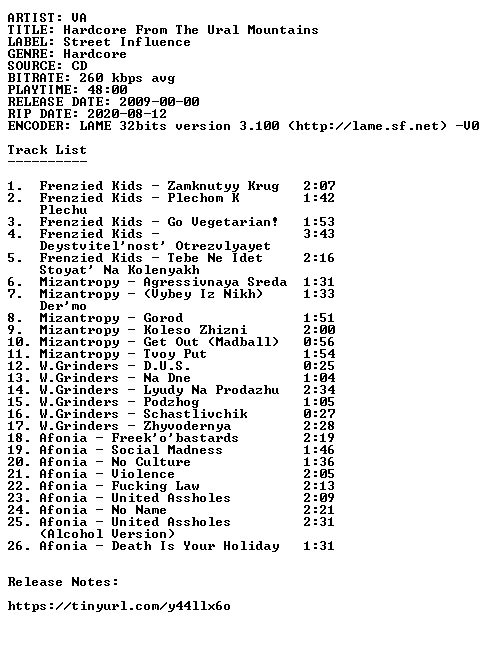 ARTIST: VA
TITLE: Hardcore From The Ural Mountains
LABEL: Street Influence
GENRE: Hardcore
SOURCE: CD
BITRATE: 260 kbps avg
PLAYTIME: 48:00
RELEASE DATE: 2009-00-00
RIP DATE: 2020-08-12
ENCODER: LAME 32bits version 3.100 (http://lame.sf.net) -V0

Track List
----------

1. Frenzied Kids - Zamknutyy Krug 2:07
2. Frenzied Kids - Plechom K Plechu 1:42
3. Frenzied Kids - Go Vegetarian! 1:53
4. Frenzied Kids - Deystvitel'nost' Otrezvlyayet 3:43
5. Frenzied Kids - Tebe Ne Idet Stoyat' Na Kolenyakh 2:16
6. Mizantropy - Agressivnaya Sreda 1:31
7. Mizantropy - (Vybey Iz Nikh) Der'mo 1:33
8. Mizantropy - Gorod 1:51
9. Mizantropy - Koleso Zhizni 2:00
10. Mizantropy - Get Out (Madball) 0:56
11. Mizantropy - Tvoy Put 1:54
12. W.Grinders - D.U.S. 0:25
13. W.Grinders - Na Dne 1:04
14. W.Grinders - Lyudy Na Prodazhu 2:34
15. W.Grinders - Podzhog 1:05
16. W.Grinders - Schastlivchik 0:27
17. W.Grinders - Zhyvodernya 2:28
18. Afonia - Freek'o'bastards 2:19
19. Afonia - Social Madness 1:46
20. Afonia - No Culture 1:36
21. Afonia - Violence 2:05
22. Afonia - Fucking Law 2:13
23. Afonia - United Assholes 2:09
24. Afonia - No Name 2:21
25. Afonia - United Assholes (Alcohol Version) 2:31
26. Afonia - Death Is Your Holiday 1:31

Release Notes:

https://tinyurl.com/y44llx6o